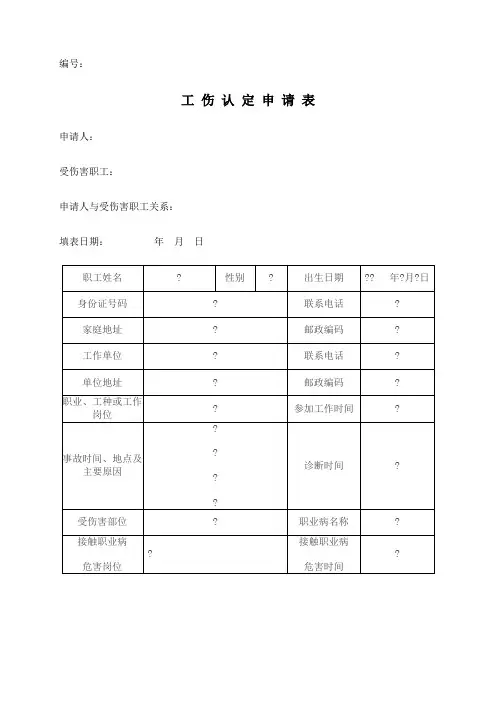 编号：

工 伤 认 定 申 请 表

申请人：

受伤害职工：

申请人与受伤害职工关系：

填表日期：　　年　月　日

| 职工姓名 | ? | 性别 | ? | 出生日期 | ??　年?月?日 |
|---|---|---|---|---|---|
| 身份证号码 | ? | | | 联系电话 | ? |
| 家庭地址 | ? | | | 邮政编码 | ? |
| 工作单位 | ? | | | 联系电话 | ? |
| 单位地址 | ? | | | 邮政编码 | ? |
| 职业、工种或工作岗位 | ? | | | 参加工作时间 | ? |
| 事故时间、地点及主要原因 | ? ? ? ? | | | 诊断时间 | ? |
| 受伤害部位 | ? | | | 职业病名称 | ? |
| 接触职业病危害岗位 | ? | | | 接触职业病危害时间 | ? |